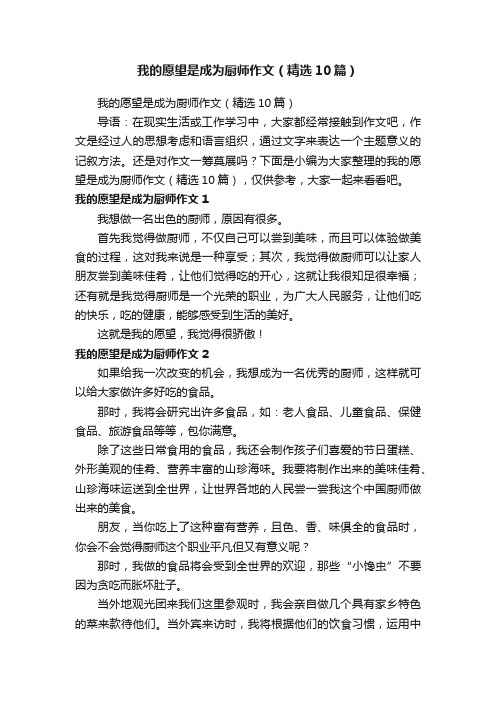 我的愿望是成为厨师作文（精选10篇）

我的愿望是成为厨师作文（精选10篇）

导语：在现实生活或工作学习中，大家都经常接触到作文吧，作文是经过人的思想考虑和语言组织，通过文字来表达一个主题意义的记叙方法。还是对作文一筹莫展吗？下面是小编为大家整理的我的愿望是成为厨师作文（精选10篇），仅供参考，大家一起来看看吧。

我的愿望是成为厨师作文1

我想做一名出色的厨师，原因有很多。

首先我觉得做厨师，不仅自己可以尝到美味，而且可以体验做美食的过程，这对我来说是一种享受；其次，我觉得做厨师可以让家人朋友尝到美味佳肴，让他们觉得吃的开心，这就让我很知足很幸福；还有就是我觉得厨师是一个光荣的职业，为广大人民服务，让他们吃的快乐，吃的健康，能够感受到生活的美好。

这就是我的愿望，我觉得很骄傲！

我的愿望是成为厨师作文2

如果给我一次改变的机会，我想成为一名优秀的厨师，这样就可以给大家做许多好吃的食品。

那时，我将会研究出许多食品，如：老人食品、儿童食品、保健食品、旅游食品等等，包你满意。

除了这些日常食用的食品，我还会制作孩子们喜爱的节日蛋糕、外形美观的佳肴、营养丰富的山珍海味。我要将制作出来的美味佳肴、山珍海味运送到全世界，让世界各地的人民尝一尝我这个中国厨师做出来的美食。

朋友，当你吃上了这种富有营养，且色、香、味俱全的食品时，你会不会觉得厨师这个职业平凡但又有意义呢？

那时，我做的食品将会受到全世界的欢迎，那些“小馋虫”不要因为贪吃而胀坏肚子。

当外地观光团来我们这里参观时，我会亲自做几个具有家乡特色的菜来款待他们。当外宾来访时，我将根据他们的饮食习惯，运用中